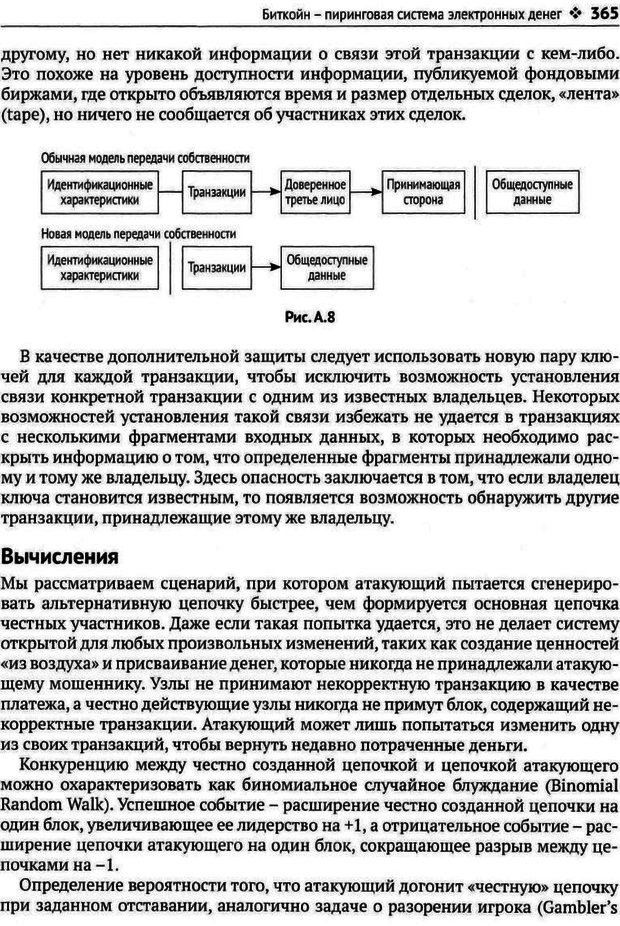 Биткойн – пиринговая система электронных денег ❖ 365

другому, но нет никакой информации о связи этой транзакции с кем-либо. Это похоже на уровень доступности информации, публикуемой фондовыми биржами, где открыто объявляются время и размер отдельных сделок, «лента» (tape), но ничего не сообщается об участниках этих сделок.

Обычная модель передачи собственности

Идентификационные характеристики

Транзакции

Доверенное третье лицо

Принимающая сторона

Общедоступные данные

Новая модель передачи собственности

Идентификационные характеристики

Транзакции

Общедоступные данные

Рис. А.8

В качестве дополнительной защиты следует использовать новую пару ключей для каждой транзакции, чтобы исключить возможность установления связи конкретной транзакции с одним из известных владельцев. Некоторых возможностей установления такой связи избежать не удается в транзакциях с несколькими фрагментами входных данных, в которых необходимо раскрыть информацию о том, что определенные фрагменты принадлежали одному и тому же владельцу. Здесь опасность заключается в том, что если владелец ключа становится известным, то появляется возможность обнаружить другие транзакции, принадлежащие этому же владельцу.

Вычисления

Мы рассматриваем сценарий, при котором атакующий пытается сгенерировать альтернативную цепочку быстрее, чем формируется основная цепочка честных участников. Даже если такая попытка удается, это не делает систему открытой для любых произвольных изменений, таких как создание ценностей «из воздуха» и присваивание денег, которые никогда не принадлежали атакующему мошеннику. Узлы не принимают некорректную транзакцию в качестве платежа, а честно действующие узлы никогда не примут блок, содержащий некорректные транзакции. Атакующий может лишь попытаться изменить одну из своих транзакций, чтобы вернуть недавно потраченные деньги.

Конкуренцию между честно созданной цепочкой и цепочкой атакующего можно охарактеризовать как биномиальное случайное блуждание (Binomial Random Walk). Успешное событие – расширение честно созданной цепочки на один блок, увеличивающее ее лидерство на +1, а отрицательное событие – расширение цепочки атакующего на один блок, сокращающее разрыв между цепочками на –1.

Определение вероятности того, что атакующий догонит «честную» цепочку при заданном отставании, аналогично задаче о разорении игрока (Gambler's